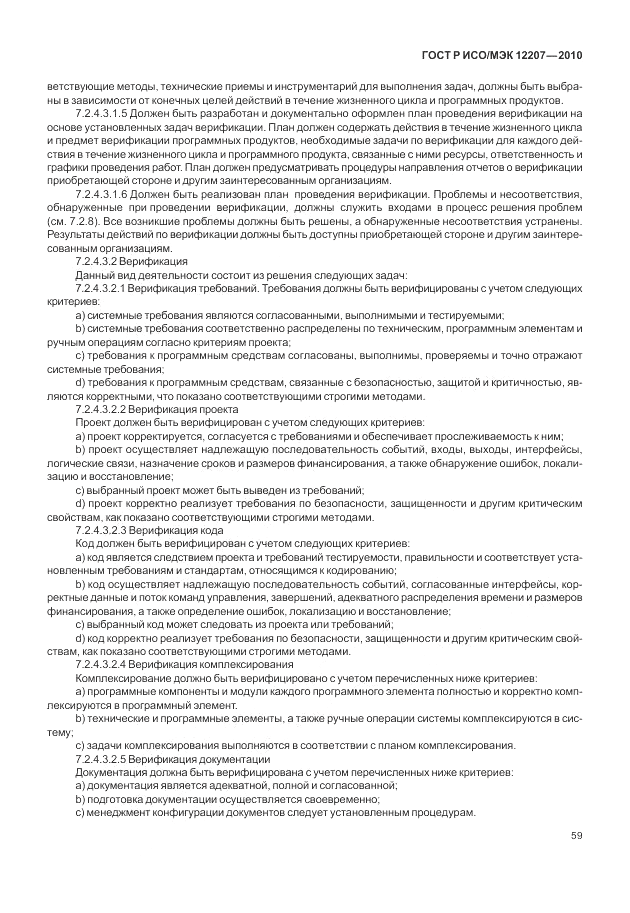 ГОСТ Р ИСО/МЭК 12207—2010

ветствующие методы, технические приемы и инструментарий для выполнения задач, должны быть выбраны в зависимости от конечных целей действий в течение жизненного цикла и программных продуктов.

7.2.4.3.1.5 Должен быть разработан и документально оформлен план проведения верификации на основе установленных задач верификации. План должен содержать действия в течение жизненного цикла и предмет верификации программных продуктов, необходимые задачи по верификации для каждого действия в течение жизненного цикла и программного продукта, связанные с ними ресурсы, ответственность и графики проведения работ. План должен предусматривать процедуры направления отчетов о верификации приобретающей стороне и другим заинтересованным организациям.

7.2.4.3.1.6 Должен быть реализован план проведения верификации. Проблемы и несоответствия, обнаруженные при проведении верификации, должны служить входами в процесс решения проблем (см. 7.2.8). Все возникшие проблемы должны быть решены, а обнаруженные несоответствия устранены. Результаты действий по верификации должны быть доступны приобретающей стороне и другим заинтересованным организациям.

7.2.4.3.2 Верификация

Данный вид деятельности состоит из решения следующих задач:

7.2.4.3.2.1 Верификация требований. Требования должны быть верифицированы с учетом следующих критериев:

a) системные требования являются согласованными, выполнимыми и тестируемыми;

b) системные требования соответственно распределены по техническим, программным элементам и ручным операциям согласно критериям проекта;

c) требования к программным средствам согласованы, выполнимы, проверяемы и точно отражают системные требования;

d) требования к программным средствам, связанные с безопасностью, защитой и критичностью, являются корректными, что показано соответствующими строгими методами.

7.2.4.3.2.2 Верификация проекта

Проект должен быть верифицирован с учетом следующих критериев:

a) проект корректируется, согласуется с требованиями и обеспечивает прослеживаемость к ним;

b) проект осуществляет надлежащую последовательность событий, входы, выходы, интерфейсы, логические связи, назначение сроков и размеров финансирования, а также обнаружение ошибок, локализацию и восстановление;

c) выбранный проект может быть выведен из требований;

d) проект корректно реализует требования по безопасности, защищенности и другим критическим свойствам, как показано соответствующими строгими методами.

7.2.4.3.2.3 Верификация кода

Код должен быть верифицирован с учетом следующих критериев:

a) код является следствием проекта и требований тестируемости, правильности и соответствует установленным требованиям и стандартам, относящимся к кодированию;

b) код осуществляет надлежащую последовательность событий, согласованные интерфейсы, корректные данные и поток команд управления, завершений, адекватного распределения времени и размеров финансирования, а также определение ошибок, локализацию и восстановление;

c) выбранный код может следовать из проекта или требований;

d) код корректно реализует требования по безопасности, защищенности и другим критическим свойствам, как показано соответствующими строгими методами.

7.2.4.3.2.4 Верификация комплексирования

Комплексирование должно быть верифицировано с учетом перечисленных ниже критериев:

a) программные компоненты и модули каждого программного элемента полностью и корректно комплексируются в программный элемент.

b) технические и программные элементы, а также ручные операции системы комплексируются в систему;

c) задачи комплексирования выполняются в соответствии с планом комплексирования.

7.2.4.3.2.5 Верификация документации

Документация должна быть верифицирована с учетом перечисленных ниже критериев:

a) документация является адекватной, полной и согласованной;

b) подготовка документации осуществляется своевременно;

c) менеджмент конфигурации документов следует установленным процедурам.

59